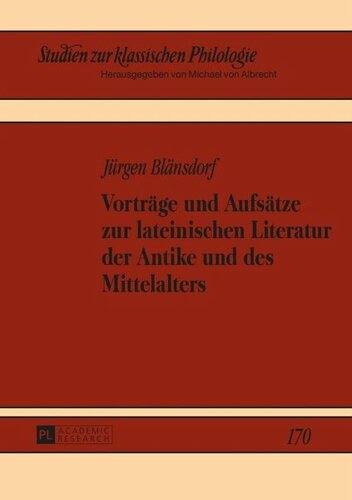 Studien zur klassischen Philologie
Herausgegeben von Michael von Albrecht

Jürgen Blänsdorf

Vorträge und Aufsätze zur lateinischen Literatur der Antike und des Mittelalters

PL ACADEMIC RESEARCH

170